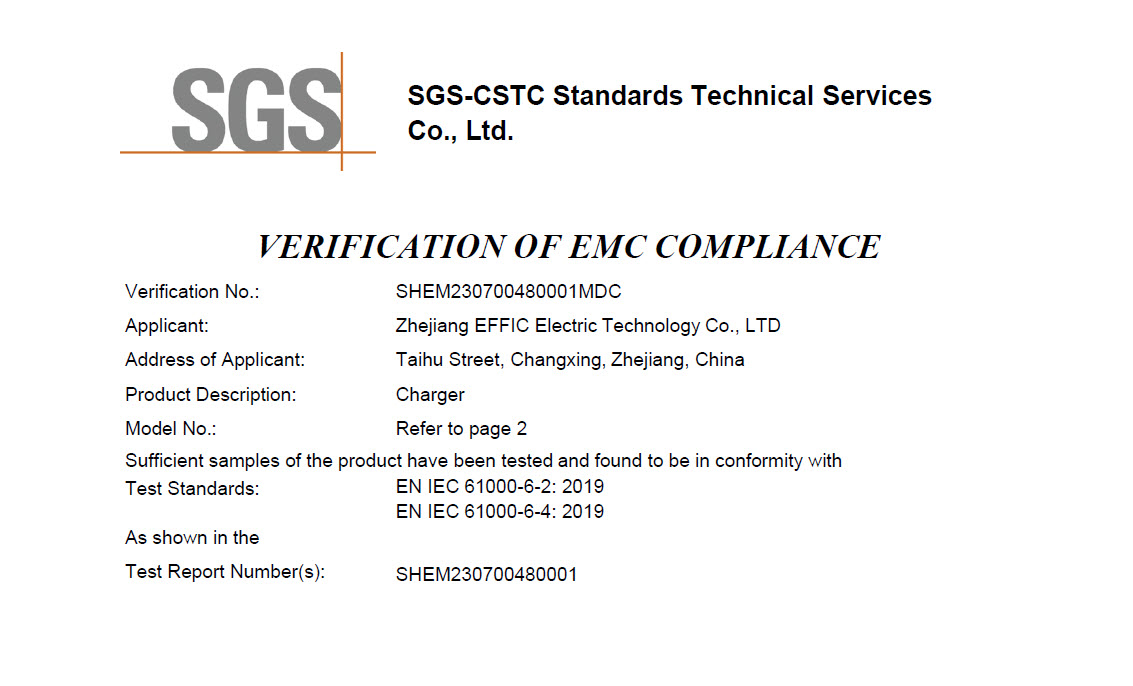 SGS

SGS-CSTC Standards Technical Services Co., Ltd.

VERIFICATION OF EMC COMPLIANCE

Verification No.: SHEM230700480001MDC

Applicant: Zhejiang EFFIC Electric Technology Co., LTD

Address of Applicant: Taihu Street, Changxing, Zhejiang, China

Product Description: Charger

Model No.: Refer to page 2

Sufficient samples of the product have been tested and found to be in conformity with

Test Standards: EN IEC 61000-6-2: 2019
EN IEC 61000-6-4: 2019

As shown in the

Test Report Number(s): SHEM230700480001